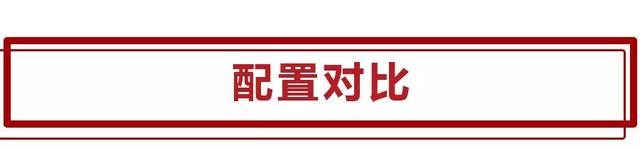 配置对比